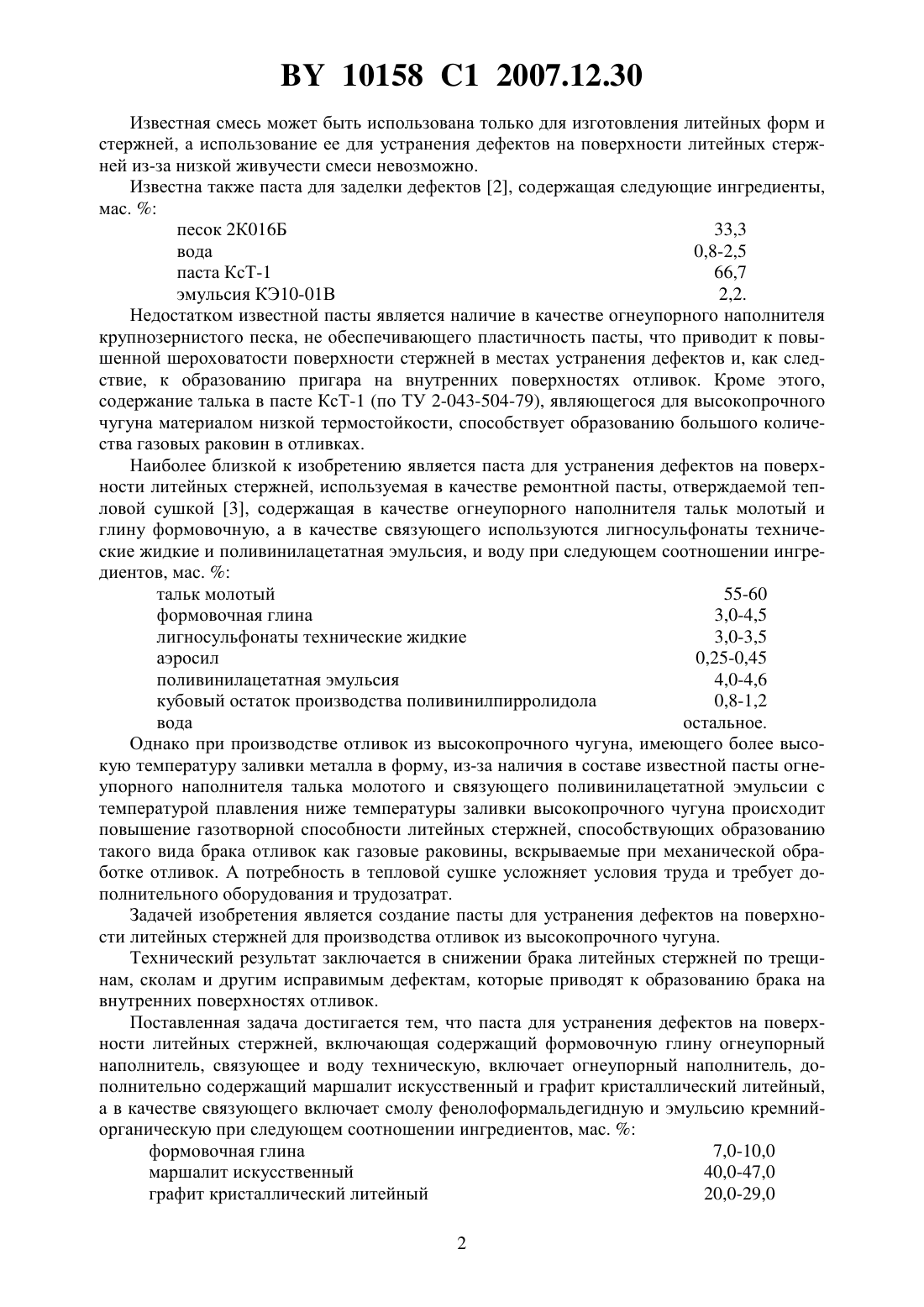 BY 10158 C1 2007.12.30

Известная смесь может быть использована только для изготовления литейных форм и стержней, а использование ее для устранения дефектов на поверхности литейных стержней из-за низкой живучести смеси невозможно.

Известна также паста для заделки дефектов [2], содержащая следующие ингредиенты, мас. %:

| | |
|---|---|
| песок 2К016Б | 33,3 |
| вода | 0,8-2,5 |
| паста КсТ-1 | 66,7 |
| эмульсия КЭ10-01В | 2,2. |

Недостатком известной пасты является наличие в качестве огнеупорного наполнителя крупнозернистого песка, не обеспечивающего пластичность пасты, что приводит к повышенной шероховатости поверхности стержней в местах устранения дефектов и, как следствие, к образованию пригара на внутренних поверхностях отливок. Кроме этого, содержание талька в пасте КсТ-1 (по ТУ 2-043-504-79), являющегося для высокопрочного чугуна материалом низкой термостойкости, способствует образованию большого количества газовых раковин в отливках.

Наиболее близкой к изобретению является паста для устранения дефектов на поверхности литейных стержней, используемая в качестве ремонтной пасты, отверждаемой тепловой сушкой [3], содержащая в качестве огнеупорного наполнителя тальк молотый и глину формовочную, а в качестве связующего используются лигносульфонаты технические жидкие и поливинилацетатная эмульсия, и воду при следующем соотношении ингредиентов, мас. %:

| | |
|---|---|
| тальк молотый | 55-60 |
| формовочная глина | 3,0-4,5 |
| лигносульфонаты технические жидкие | 3,0-3,5 |
| аэросил | 0,25-0,45 |
| поливинилацетатная эмульсия | 4,0-4,6 |
| кубовый остаток производства поливинилпирролидола | 0,8-1,2 |
| вода | остальное. |

Однако при производстве отливок из высокопрочного чугуна, имеющего более высокую температуру заливки металла в форму, из-за наличия в составе известной пасты огнеупорного наполнителя талька молотого и связующего поливинилацетатной эмульсии с температурой плавления ниже температуры заливки высокопрочного чугуна происходит повышение газотворной способности литейных стержней, способствующих образованию такого вида брака отливок как газовые раковины, вскрываемые при механической обработке отливок. А потребность в тепловой сушке усложняет условия труда и требует дополнительного оборудования и трудозатрат.

Задачей изобретения является создание пасты для устранения дефектов на поверхности литейных стержней для производства отливок из высокопрочного чугуна.

Технический результат заключается в снижении брака литейных стержней по трещинам, сколам и другим исправимым дефектам, которые приводят к образованию брака на внутренних поверхностях отливок.

Поставленная задача достигается тем, что паста для устранения дефектов на поверхности литейных стержней, включающая содержащий формовочную глину огнеупорный наполнитель, связующее и воду техническую, включает огнеупорный наполнитель, дополнительно содержащий маршалит искусственный и графит кристаллический литейный, а в качестве связующего включает смолу фенолоформальдегидную и эмульсию кремнийорганическую при следующем соотношении ингредиентов, мас. %:

| | |
|---|---|
| формовочная глина | 7,0-10,0 |
| маршалит искусственный | 40,0-47,0 |
| графит кристаллический литейный | 20,0-29,0 |

2